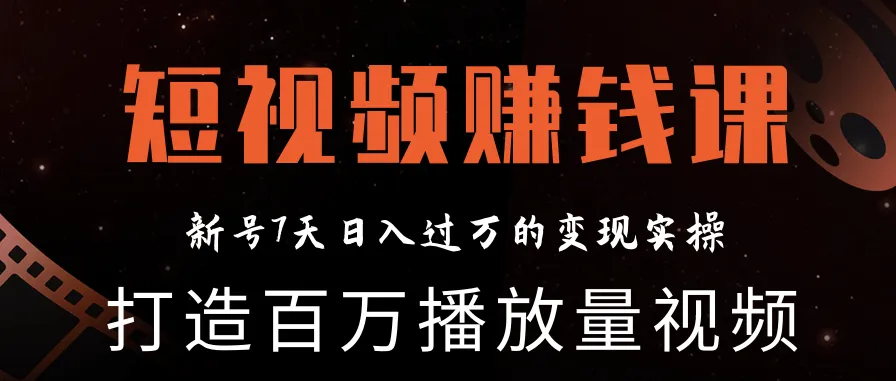 短视频赚钱课

新号7天日入过万的变现实操

打造百万播放量视频